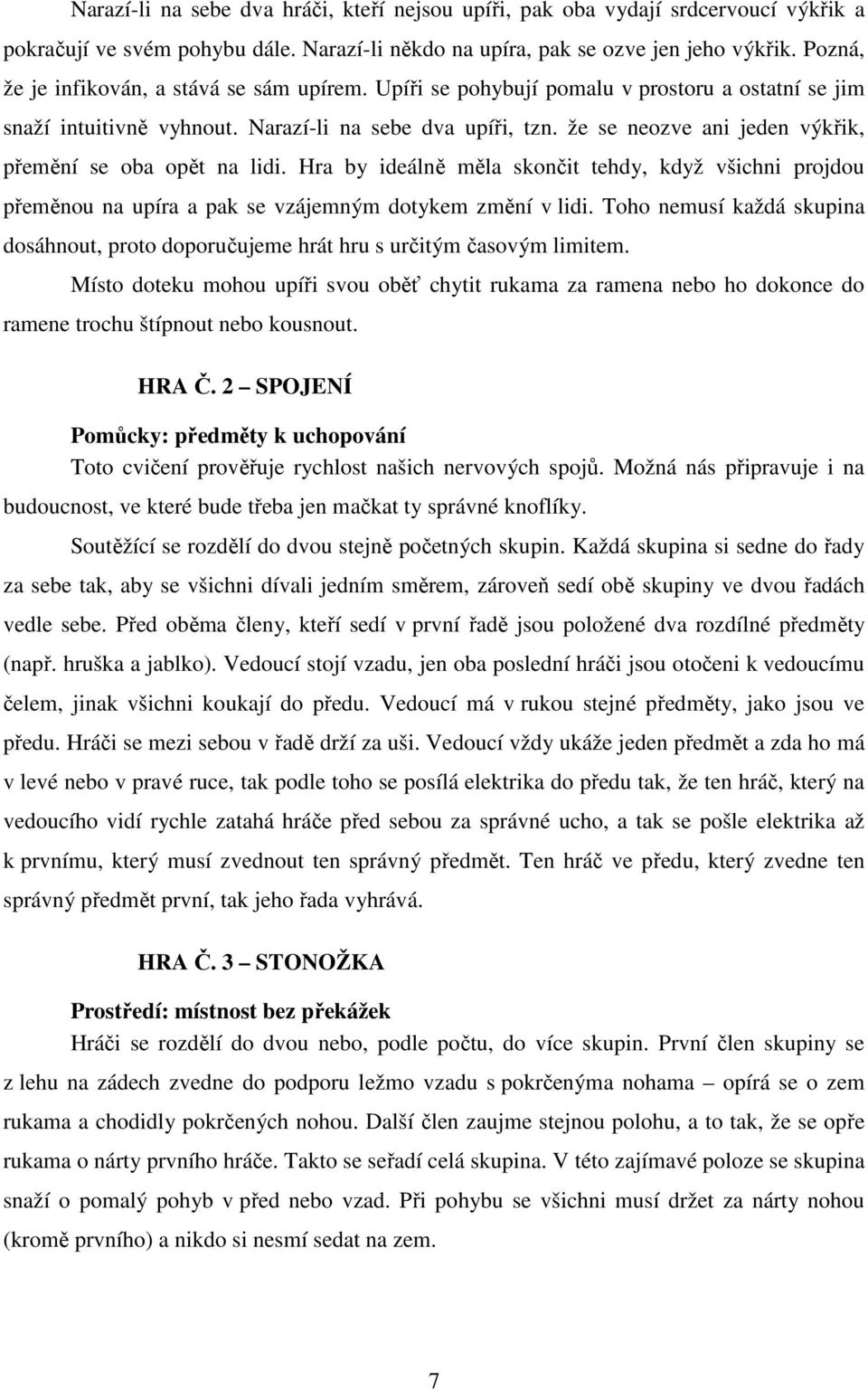 Narazí-li na sebe dva hráči, kteří nejsou upíři, pak oba vydají srdcervoucí výkřik a pokračují ve svém pohybu dále. Narazí-li někdo na upíra, pak se ozve jen jeho výkřik. Pozná, že je infikován, a stává se sám upírem. Upíři se pohybují pomalu v prostoru a ostatní se jim snaží intuitivně vyhnout. Narazí-li na sebe dva upíři, tzn. že se neozve ani jeden výkřik, přemění se oba opět na lidi. Hra by ideálně měla skončit tehdy, když všichni projdou přeměnou na upíra a pak se vzájemným dotykem změní v lidi. Toho nemusí každá skupina dosáhnout, proto doporučujeme hrát hru s určitým časovým limitem.

Místo doteku mohou upíři svou oběť chytit rukama za ramena nebo ho dokonce do ramene trochu štípnout nebo kousnout.

HRA Č. 2 – SPOJENÍ

Pomůcky: předměty k uchopování

Toto cvičení prověřuje rychlost našich nervových spojů. Možná nás připravuje i na budoucnost, ve které bude třeba jen mačkat ty správné knoflíky.

Soutěžící se rozdělí do dvou stejně početných skupin. Každá skupina si sedne do řady za sebe tak, aby se všichni dívali jedním směrem, zároveň sedí obě skupiny ve dvou řadách vedle sebe. Před oběma členy, kteří sedí v první řadě jsou položené dva rozdílné předměty (např. hruška a jablko). Vedoucí stojí vzadu, jen oba poslední hráči jsou otočeni k vedoucímu čelem, jinak všichni koukají do předu. Vedoucí má v rukou stejné předměty, jako jsou ve předu. Hráči se mezi sebou v řadě drží za uši. Vedoucí vždy ukáže jeden předmět a zda ho má v levé nebo v pravé ruce, tak podle toho se posílá elektrika do předu tak, že ten hráč, který na vedoucího vidí rychle zatahá hráče před sebou za správné ucho, a tak se pošle elektrika až k prvnímu, který musí zvednout ten správný předmět. Ten hráč ve předu, který zvedne ten správný předmět první, tak jeho řada vyhrává.

HRA Č. 3 – STONOŽKA

Prostředí: místnost bez překážek

Hráči se rozdělí do dvou nebo, podle počtu, do více skupin. První člen skupiny se z lehu na zádech zvedne do podporu ležmo vzadu s pokrčenýma nohama – opírá se o zem rukama a chodidly pokrčených nohou. Další člen zaujme stejnou polohu, a to tak, že se opře rukama o nárty prvního hráče. Takto se seřadí celá skupina. V této zajímavé poloze se skupina snaží o pomalý pohyb v před nebo vzad. Při pohybu se všichni musí držet za nárty nohou (kromě prvního) a nikdo si nesmí sedat na zem.

7